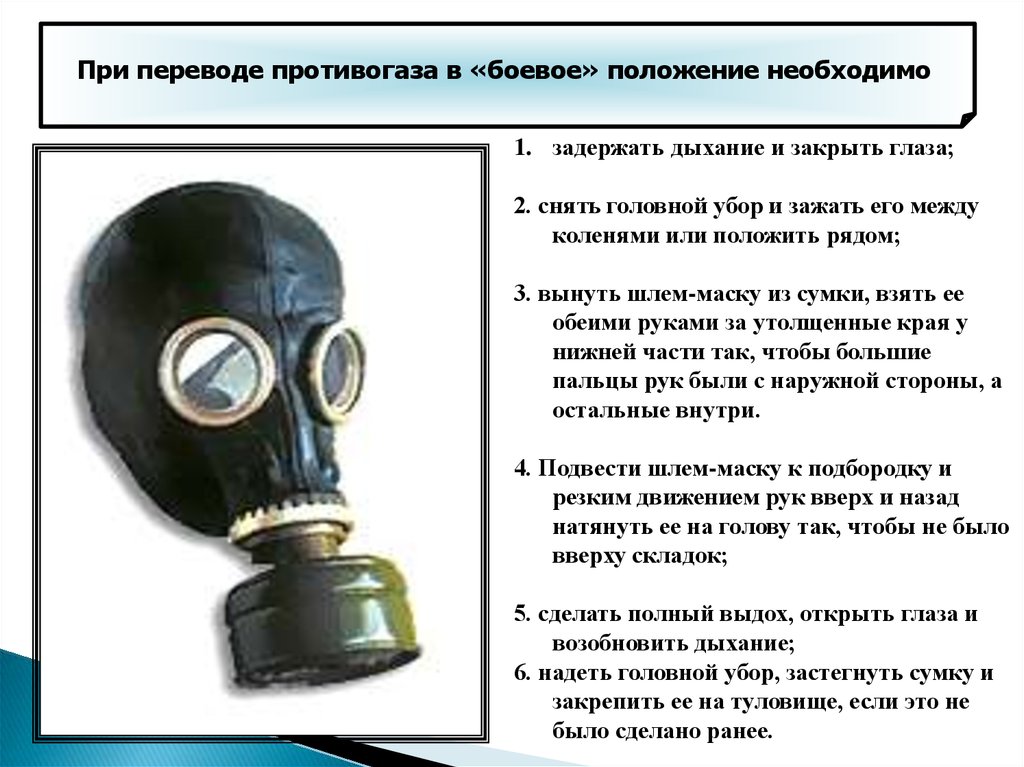 При переводе противогаза в «боевое» положение необходимо

1. задержать дыхание и закрыть глаза;

2. снять головной убор и зажать его между коленями или положить рядом;

3. вынуть шлем-маску из сумки, взять ее обеими руками за утолщенные края у нижней части так, чтобы большие пальцы рук были с наружной стороны, а остальные внутри.

4. Подвести шлем-маску к подбородку и резким движением рук вверх и назад натянуть ее на голову так, чтобы не было вверху складок;

5. сделать полный выдох, открыть глаза и возобновить дыхание;
6. надеть головной убор, застегнуть сумку и закрепить ее на туловище, если это не было сделано ранее.